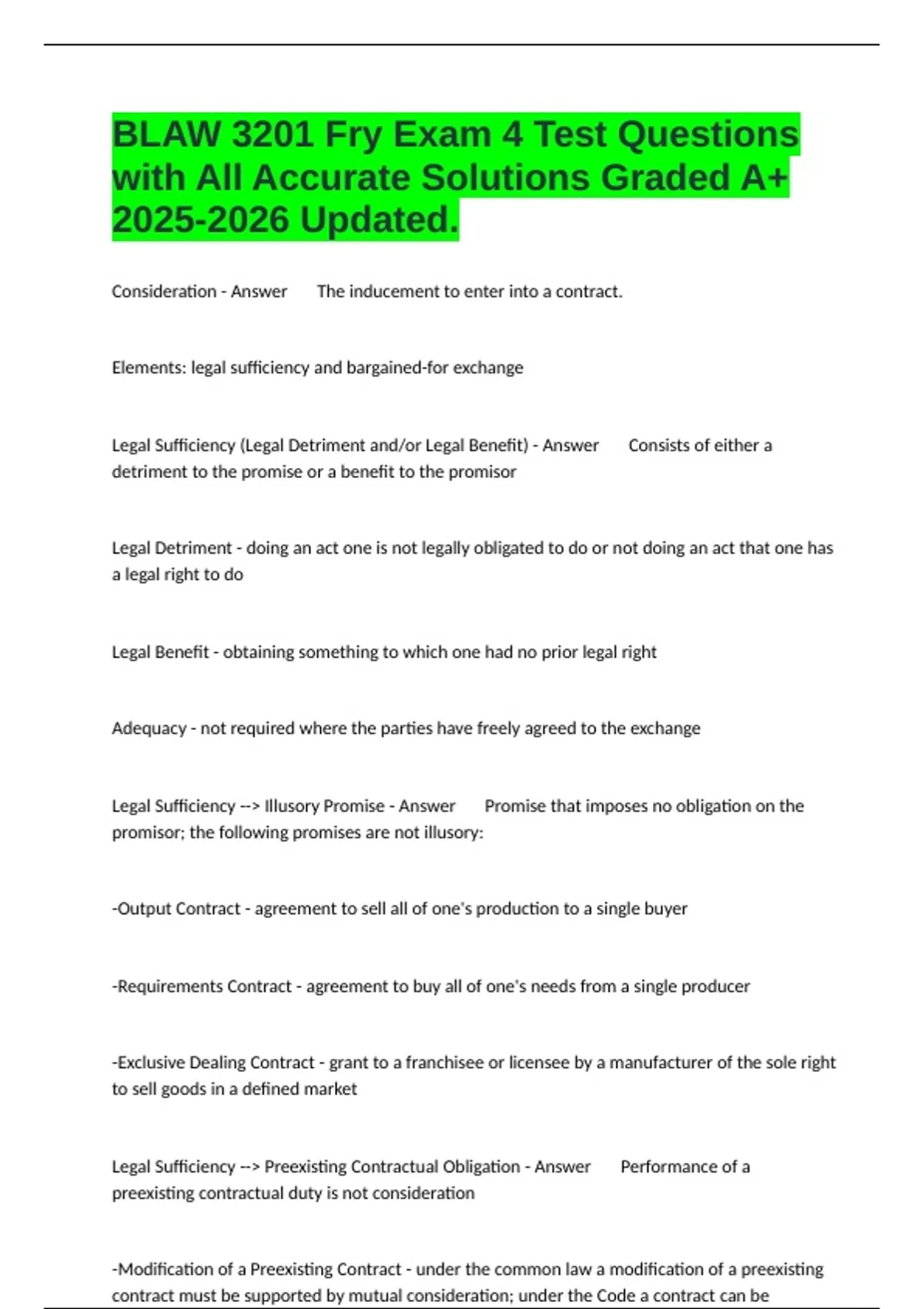 BLAW 3201 Fry Exam 4 Test Questions with All Accurate Solutions Graded A+ 2025-2026 Updated.

Consideration - Answer The inducement to enter into a contract.

Elements: legal sufficiency and bargained-for exchange

Legal Sufficiency (Legal Detriment and/or Legal Benefit) - Answer Consists of either a detriment to the promise or a benefit to the promisor

Legal Detriment - doing an act one is not legally obligated to do or not doing an act that one has a legal right to do

Legal Benefit - obtaining something to which one had no prior legal right

Adequacy - not required where the parties have freely agreed to the exchange

Legal Sufficiency --> Illusory Promise - Answer Promise that imposes no obligation on the promisor; the following promises are not illusory:

-Output Contract - agreement to sell all of one's production to a single buyer

-Requirements Contract - agreement to buy all of one's needs from a single producer

-Exclusive Dealing Contract - grant to a franchisee or licensee by a manufacturer of the sole right to sell goods in a defined market

Legal Sufficiency --> Preexisting Contractual Obligation - Answer Performance of a preexisting contractual duty is not consideration

-Modification of a Preexisting Contract - under the common law a modification of a preexisting contract must be supported by mutual consideration; under the Code a contract can be